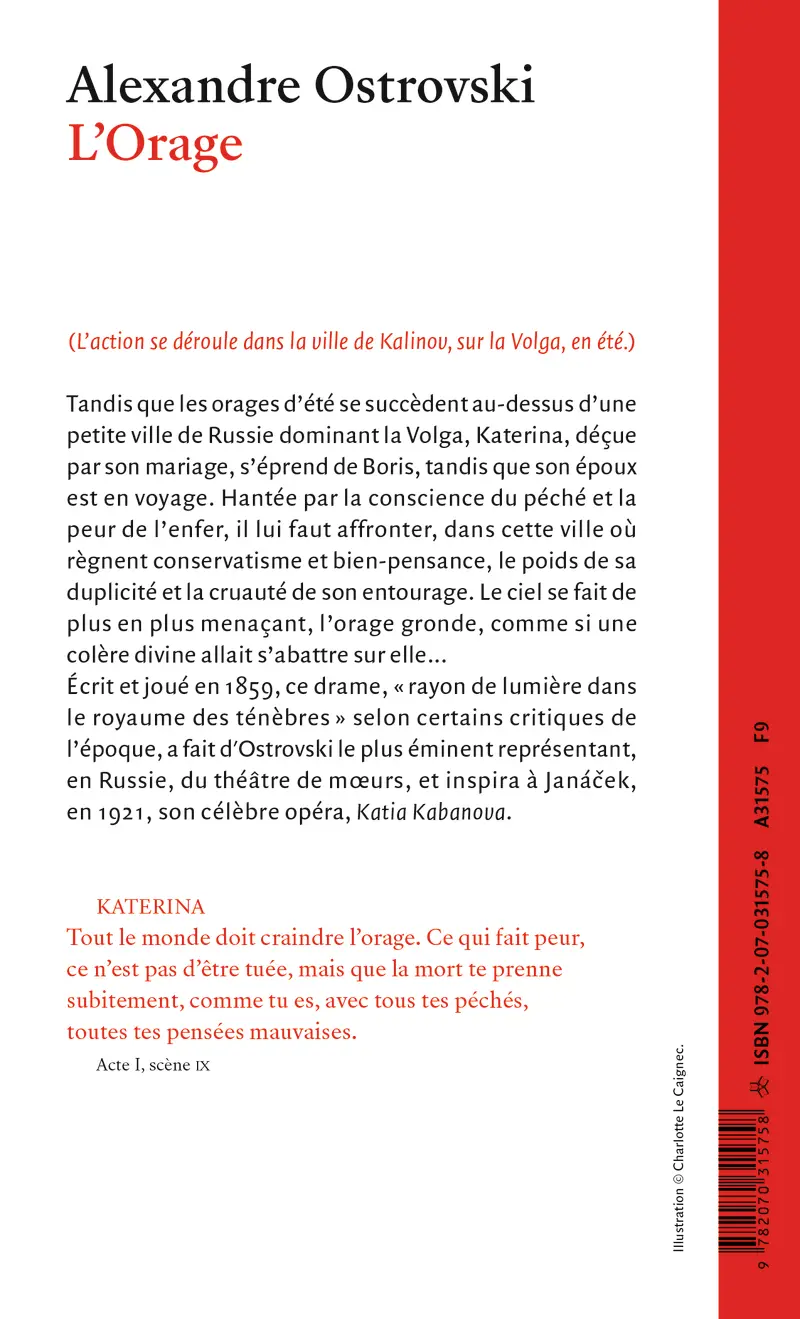 Alexandre Ostrovski
L'Orage

(L'action se déroule dans la ville de Kalinov, sur la Volga, en été.)

Tandis que les orages d'été se succèdent au-dessus d'une petite ville de Russie dominant la Volga, Katerina, déçue par son mariage, s'éprend de Boris, tandis que son époux est en voyage. Hantée par la conscience du péché et la peur de l'enfer, il lui faut affronter, dans cette ville où règnent conservatisme et bien-pensance, le poids de sa duplicité et la cruauté de son entourage. Le ciel se fait de plus en plus menaçant, l'orage gronde, comme si une colère divine allait s'abattre sur elle...
Écrit et joué en 1859, ce drame, « rayon de lumière dans le royaume des ténèbres » selon certains critiques de l'époque, a fait d'Ostrovski le plus éminent représentant, en Russie, du théâtre de mœurs, et inspira à Janáček, en 1921, son célèbre opéra, Katia Kabanova.

KATERINA
Tout le monde doit craindre l'orage. Ce qui fait peur, ce n'est pas d'être tuée, mais que la mort te prenne subitement, comme tu es, avec tous tes péchés, toutes tes pensées mauvaises.
Acte I, scène IX

Illustration © Charlotte Le Caignec.

9 782070 315758

ISBN 978-2-07-031575-8 A31575 F9